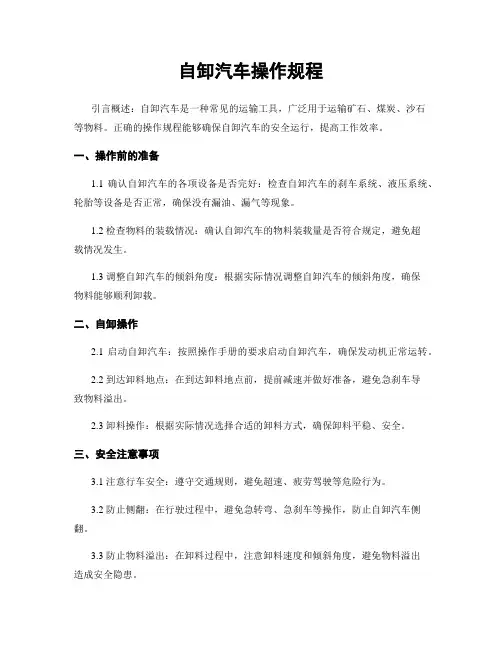 自卸汽车操作规程

引言概述：自卸汽车是一种常见的运输工具，广泛用于运输矿石、煤炭、沙石等物料。正确的操作规程能够确保自卸汽车的安全运行，提高工作效率。

一、操作前的准备

1.1 确认自卸汽车的各项设备是否完好：检查自卸汽车的刹车系统、液压系统、轮胎等设备是否正常，确保没有漏油、漏气等现象。

1.2 检查物料的装载情况：确认自卸汽车的物料装载量是否符合规定，避免超载情况发生。

1.3 调整自卸汽车的倾斜角度：根据实际情况调整自卸汽车的倾斜角度，确保物料能够顺利卸载。

二、自卸操作

2.1 启动自卸汽车：按照操作手册的要求启动自卸汽车，确保发动机正常运转。

2.2 到达卸料地点：在到达卸料地点前，提前减速并做好准备，避免急刹车导致物料溢出。

2.3 卸料操作：根据实际情况选择合适的卸料方式，确保卸料平稳、安全。

三、安全注意事项

3.1 注意行车安全：遵守交通规则，避免超速、疲劳驾驶等危险行为。

3.2 防止侧翻：在行驶过程中，避免急转弯、急刹车等操作，防止自卸汽车侧翻。

3.3 防止物料溢出：在卸料过程中，注意卸料速度和倾斜角度，避免物料溢出造成安全隐患。